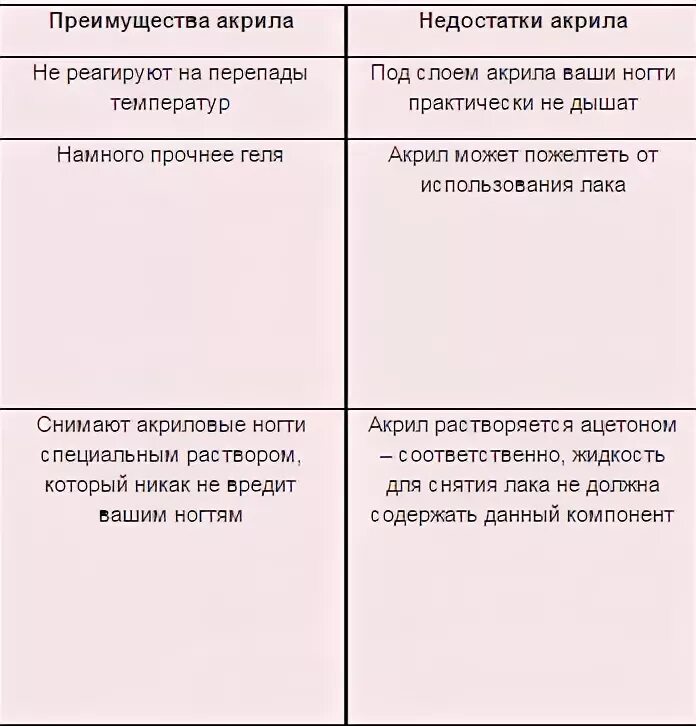 | Преимущества акрила | Недостатки акрила |
|---|---|
| Не реагируют на перепады температур | Под слоем акрила ваши ногти практически не дышат |
| Намного прочнее геля | Акрил может пожелтеть от использования лака |
| Снимают акриловые ногти специальным раствором, который никак не вредит вашим ногтям | Акрил растворяется ацетоном – соответственно, жидкость для снятия лака не должна содержать данный компонент |